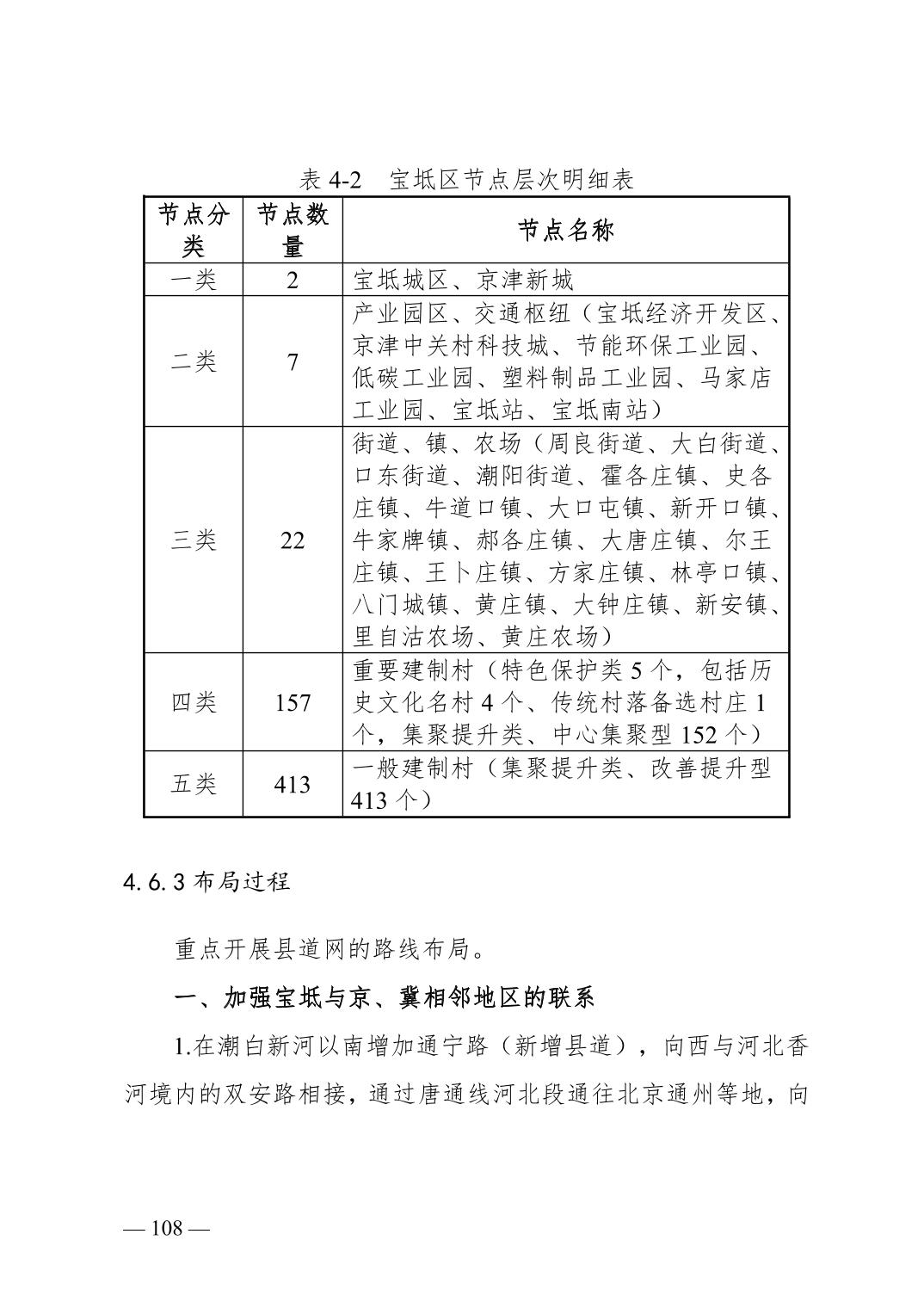 表 4-2　宝坻区节点层次明细表

| 节点分类 | 节点数量 | 节点名称 |
|---|---|---|
| 一类 | 2 | 宝坻城区、京津新城 |
| 二类 | 7 | 产业园区、交通枢纽（宝坻经济开发区、京津中关村科技城、节能环保工业园、低碳工业园、塑料制品工业园、马家店工业园、宝坻站、宝坻南站） |
| 三类 | 22 | 街道、镇、农场（周良街道、大白街道、口东街道、潮阳街道、霍各庄镇、史各庄镇、牛道口镇、大口屯镇、新开口镇、牛家牌镇、郝各庄镇、大唐庄镇、尔王庄镇、王卜庄镇、方家庄镇、林亭口镇、八门城镇、黄庄镇、大钟庄镇、新安镇、里自沽农场、黄庄农场） |
| 四类 | 157 | 重要建制村（特色保护类 5 个，包括历史文化名村 4 个、传统村落备选村庄 1 个，集聚提升类、中心集聚型 152 个） |
| 五类 | 413 | 一般建制村（集聚提升类、改善提升型 413 个） |

4.6.3 布局过程

重点开展县道网的路线布局。

一、加强宝坻与京、冀相邻地区的联系

1.在潮白新河以南增加通宁路（新增县道），向西与河北香河境内的双安路相接，通过唐通线河北段通往北京通州等地，向

— 108 —